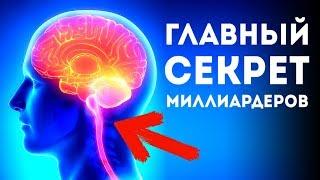 ГЛАВНЫЙ СЕКРЕТ МИЛЛИАРДЕРОВ